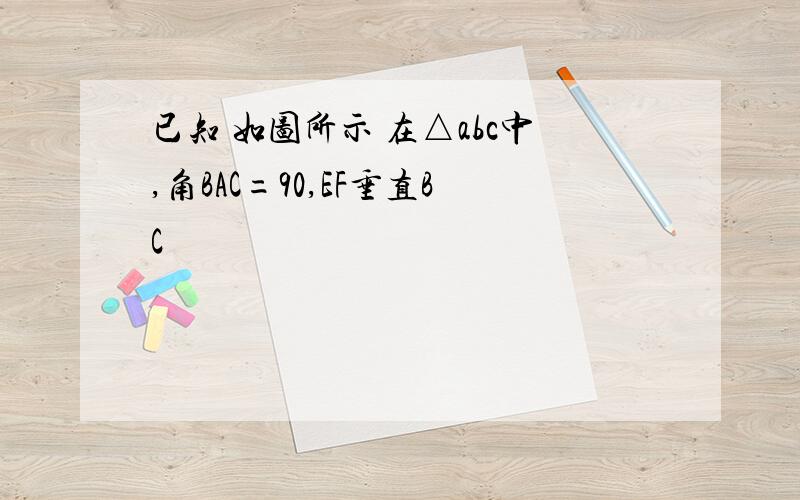 已知 如图所示 在△abc中,角BAC=90,EF垂直BC